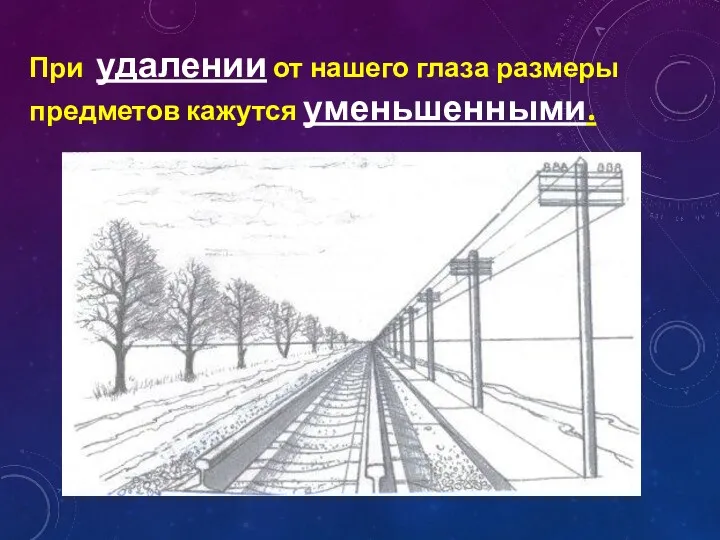 При удалении от нашего глаза размеры предметов кажутся уменьшенными.